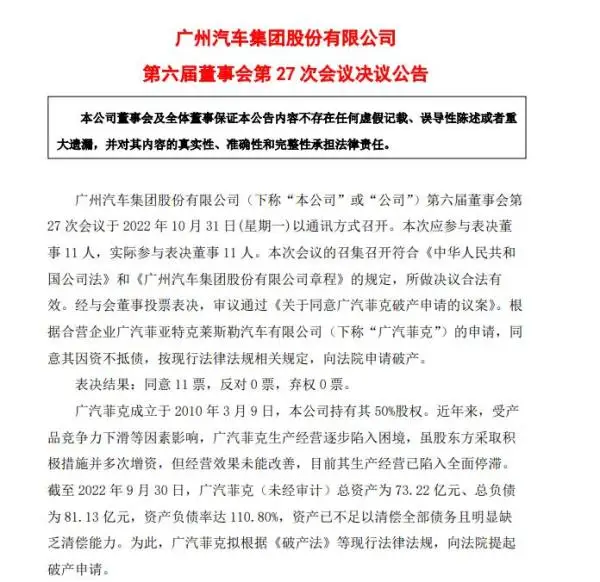 广州汽车集团股份有限公司
第六届董事会第 27 次会议决议公告

本公司董事会及全体董事保证本公告内容不存在任何虚假记载、误导性陈述或者重大遗漏，并对其内容的真实性、准确性和完整性承担法律责任。

广州汽车集团股份有限公司（下称“本公司”或“公司”）第六届董事会第 27 次会议于 2022 年 10 月 31 日(星期一)以通讯方式召开。本次应参与表决董事 11 人，实际参与表决董事 11 人。本次会议的召集召开符合《中华人民共和国公司法》和《广州汽车集团股份有限公司章程》的规定，所做决议合法有效。经与会董事投票表决，审议通过《关于同意广汽菲克破产申请的议案》。根据合营企业广汽菲亚特克莱斯勒汽车有限公司（下称“广汽菲克”）的申请，同意其因资不抵债，按现行法律法规相关规定，向法院申请破产。

表决结果：同意 11 票，反对 0 票，弃权 0 票。

广汽菲克成立于 2010 年 3 月 9 日，本公司持有其 50%股权。近年来，受产品竞争力下滑等因素影响，广汽菲克生产经营逐步陷入困境，虽股东方采取积极措施并多次增资，但经营效果未能改善，目前其生产经营已陷入全面停滞。截至 2022 年 9 月 30 日，广汽菲克（未经审计）总资产为 73.22 亿元、总负债为 81.13 亿元，资产负债率达 110.80%，资产已不足以清偿全部债务且明显缺乏清偿能力。为此，广汽菲克拟根据《破产法》等现行法律法规，向法院提起破产申请。